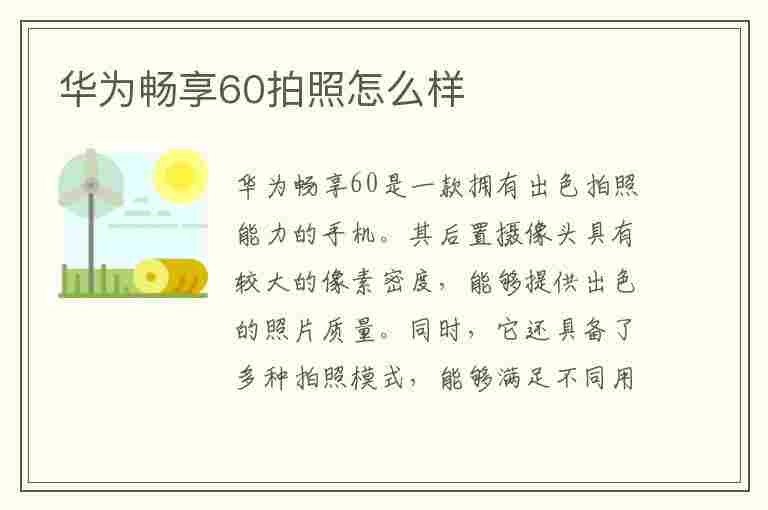 华为畅享60拍照怎么样

华为畅享60是一款拥有出色拍照能力的手机。其后置摄像头具有较大的像素密度，能够提供出色的照片质量。同时，它还具备了多种拍照模式，能够满足不同用